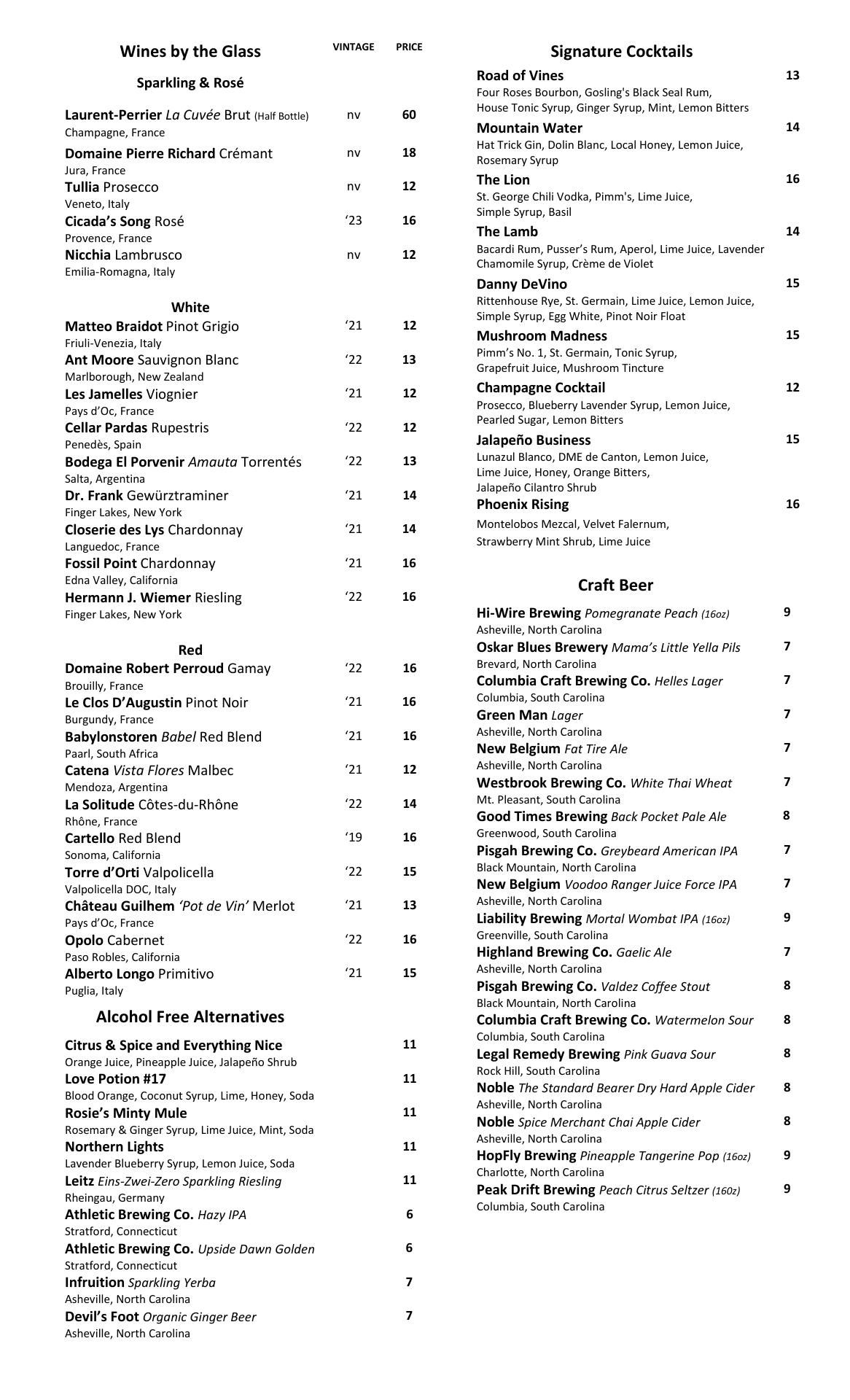 Wines by the Glass VINTAGE PRICE

Sparkling & Rosé

Laurent-Perrier La Cuvée Brut (Half Bottle) nv 60
Champagne, France

Domaine Pierre Richard Crémant nv 18
Jura, France

Tullia Prosecco nv 12
Veneto, Italy

Cicada's Song Rosé '23 16
Provence, France

Nicchia Lambrusco nv 12
Emilia-Romagna, Italy

White

Matteo Braidot Pinot Grigio '21 12
Friuli-Venezia, Italy

Ant Moore Sauvignon Blanc '22 13
Marlborough, New Zealand

Les Jamelles Viognier '21 12
Pays d'Oc, France

Cellar Pardas Rupestris '22 12
Penedès, Spain

Bodega El Porvenir Amauta Torrentés '22 13
Salta, Argentina

Dr. Frank Gewürztraminer '21 14
Finger Lakes, New York

Closerie des Lys Chardonnay '21 14
Languedoc, France

Fossil Point Chardonnay '21 16
Edna Valley, California

Hermann J. Wiemer Riesling '22 16
Finger Lakes, New York

Red

Domaine Robert Perroud Gamay '22 16
Brouilly, France

Le Clos D'Augustin Pinot Noir '21 16
Burgundy, France

Babylonstoren Babel Red Blend '21 16
Paarl, South Africa

Catena Vista Flores Malbec '21 12
Mendoza, Argentina

La Solitude Côtes-du-Rhône '22 14
Rhône, France

Cartello Red Blend '19 16
Sonoma, California

Torre d'Orti Valpolicella '22 15
Valpolicella DOC, Italy

Château Guilhem 'Pot de Vin' Merlot '21 13
Pays d'Oc, France

Opolo Cabernet '22 16
Paso Robles, California

Alberto Longo Primitivo '21 15
Puglia, Italy

Alcohol Free Alternatives

Citrus & Spice and Everything Nice 11
Orange Juice, Pineapple Juice, Jalapeño Shrub

Love Potion #17 11
Blood Orange, Coconut Syrup, Lime, Honey, Soda

Rosie's Minty Mule 11
Rosemary & Ginger Syrup, Lime Juice, Mint, Soda

Northern Lights 11
Lavender Blueberry Syrup, Lemon Juice, Soda

Leitz Eins-Zwei-Zero Sparkling Riesling 11
Rheingau, Germany

Athletic Brewing Co. Hazy IPA 6
Stratford, Connecticut

Athletic Brewing Co. Upside Dawn Golden 6
Stratford, Connecticut

Infruition Sparkling Yerba 7
Asheville, North Carolina

Devil's Foot Organic Ginger Beer 7
Asheville, North Carolina

Signature Cocktails

Road of Vines 13
Four Roses Bourbon, Gosling's Black Seal Rum, House Tonic Syrup, Ginger Syrup, Mint, Lemon Bitters

Mountain Water 14
Hat Trick Gin, Dolin Blanc, Local Honey, Lemon Juice, Rosemary Syrup

The Lion 16
St. George Chili Vodka, Pimm's, Lime Juice, Simple Syrup, Basil

The Lamb 14
Bacardi Rum, Pusser's Rum, Aperol, Lime Juice, Lavender Chamomile Syrup, Crème de Violet

Danny DeVino 15
Rittenhouse Rye, St. Germain, Lime Juice, Lemon Juice, Simple Syrup, Egg White, Pinot Noir Float

Mushroom Madness 15
Pimm's No. 1, St. Germain, Tonic Syrup, Grapefruit Juice, Mushroom Tincture

Champagne Cocktail 12
Prosecco, Blueberry Lavender Syrup, Lemon Juice, Pearled Sugar, Lemon Bitters

Jalapeño Business 15
Lunazul Blanco, DME de Canton, Lemon Juice, Lime Juice, Honey, Orange Bitters, Jalapeño Cilantro Shrub

Phoenix Rising 16
Montelobos Mezcal, Velvet Falernum, Strawberry Mint Shrub, Lime Juice

Craft Beer

Hi-Wire Brewing Pomegranate Peach (16oz) 9
Asheville, North Carolina

Oskar Blues Brewery Mama's Little Yella Pils 7
Brevard, North Carolina

Columbia Craft Brewing Co. Helles Lager 7
Columbia, South Carolina

Green Man Lager 7
Asheville, North Carolina

New Belgium Fat Tire Ale 7
Asheville, North Carolina

Westbrook Brewing Co. White Thai Wheat 7
Mt. Pleasant, South Carolina

Good Times Brewing Back Pocket Pale Ale 8
Greenwood, South Carolina

Pisgah Brewing Co. Greybeard American IPA 7
Black Mountain, North Carolina

New Belgium Voodoo Ranger Juice Force IPA 7
Asheville, North Carolina

Liability Brewing Mortal Wombat IPA (16oz) 9
Greenville, South Carolina

Highland Brewing Co. Gaelic Ale 7
Asheville, North Carolina

Pisgah Brewing Co. Valdez Coffee Stout 8
Black Mountain, North Carolina

Columbia Craft Brewing Co. Watermelon Sour 8
Columbia, South Carolina

Legal Remedy Brewing Pink Guava Sour 8
Rock Hill, South Carolina

Noble The Standard Bearer Dry Hard Apple Cider 8
Asheville, North Carolina

Noble Spice Merchant Chai Apple Cider 8
Asheville, North Carolina

HopFly Brewing Pineapple Tangerine Pop (16oz) 9
Charlotte, North Carolina

Peak Drift Brewing Peach Citrus Seltzer (160z) 9
Columbia, South Carolina